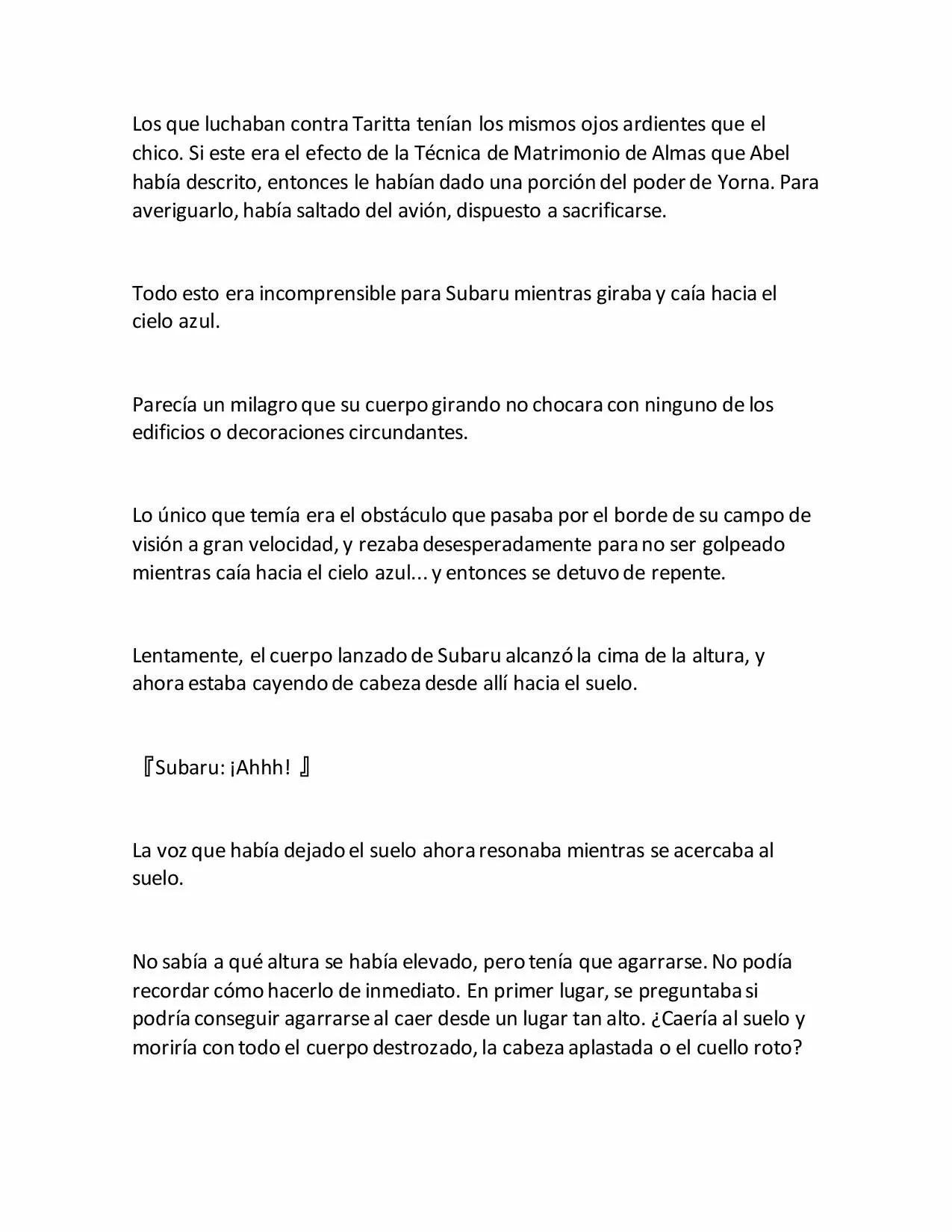 Los que luchaban contra Taritta tenían los mismos ojos ardientes que el chico. Si este era el efecto de la Técnica de Matrimonio de Almas que Abel había descrito, entonces le habían dado una porción del poder de Yorna. Para averiguarlo, había saltado del avión, dispuesto a sacrificarse.

Todo esto era incomprensible para Subaru mientras giraba y caía hacia el cielo azul.

Parecía un milagro que su cuerpo girando no chocara con ninguno de los edificios o decoraciones circundantes.

Lo único que temía era el obstáculo que pasaba por el borde de su campo de visión a gran velocidad, y rezaba desesperadamente para no ser golpeado mientras caía hacia el cielo azul... y entonces se detuvo de repente.

Lentamente, el cuerpo lanzado de Subaru alcanzó la cima de la altura, y ahora estaba cayendo de cabeza desde allí hacia el suelo.

『Subaru: ¡Ahhh! 』

La voz que había dejado el suelo ahora resonaba mientras se acercaba al suelo.

No sabía a qué altura se había elevado, pero tenía que agarrarse. No podía recordar cómo hacerlo de inmediato. En primer lugar, se preguntaba si podría conseguir agarrarse al caer desde un lugar tan alto. ¿Caería al suelo y moriría con todo el cuerpo destrozado, la cabeza aplastada o el cuello roto?